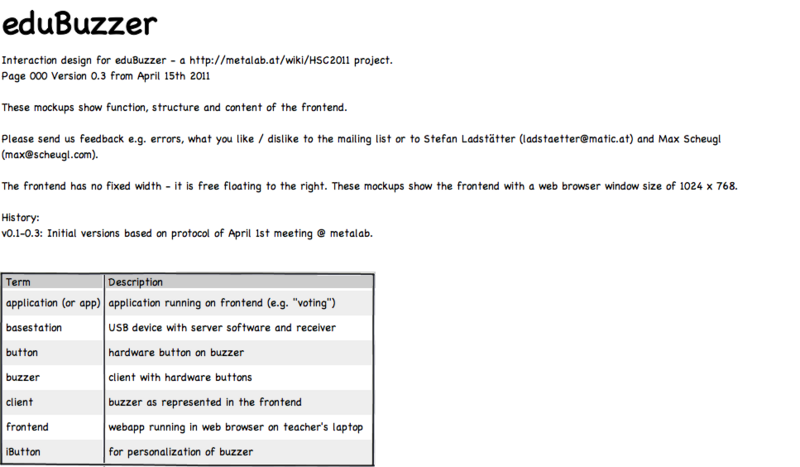 eduBuzzer

Interaction design for eduBuzzer - a http://metalab.at/wiki/HSC2011 project.
Page 000 Version 0.3 from April 15th 2011

These mockups show function, structure and content of the frontend.

Please send us feedback e.g. errors, what you like / dislike to the mailing list or to Stefan Ladstätter (ladstaetter@matic.at) and Max Scheugl (max@scheugl.com).

The frontend has no fixed width - it is free floating to the right. These mockups show the frontend with a web browser window size of 1024 x 768.

History:
v0.1-0.3: Initial versions based on protocol of April 1st meeting @ metalab.

| Term | Description |
|---|---|
| application (or app) | application running on frontend (e.g. "voting") |
| basestation | USB device with server software and receiver |
| button | hardware button on buzzer |
| buzzer | client with hardware buttons |
| client | buzzer as represented in the frontend |
| frontend | webapp running in web browser on teacher's laptop |
| iButton | for personalization of buzzer |